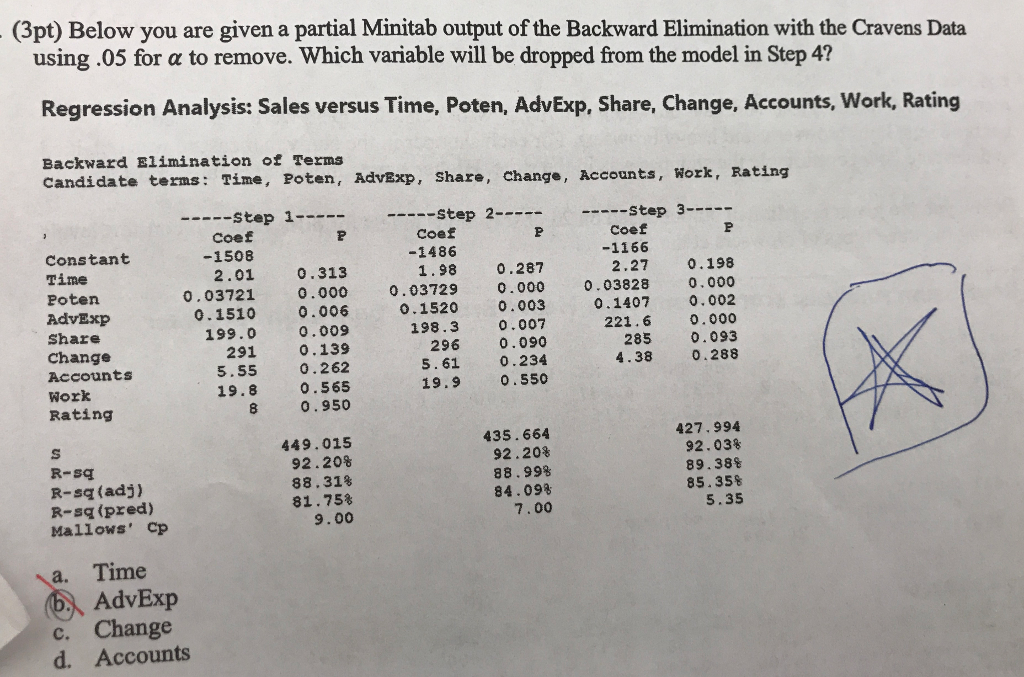 (3pt) Below you are given a partial Minitab output of the Backward Elimination with the Cravens Data using .05 for $\alpha$ to remove. Which variable will be dropped from the model in Step 4?

Regression Analysis: Sales versus Time, Poten, AdvExp, Share, Change, Accounts, Work, Rating

Backward Elimination of Terms
Candidate terms: Time, Poten, AdvExp, Share, Change, Accounts, Work, Rating

| | -----Step 1----- Coef | P | -----Step 2----- Coef | P | -----Step 3----- Coef | P |
|---|---|---|---|---|---|---|
| Constant | -1508 | | -1486 | | -1166 | |
| Time | 2.01 | 0.313 | 1.98 | 0.287 | 2.27 | 0.198 |
| Poten | 0.03721 | 0.000 | 0.03729 | 0.000 | 0.03828 | 0.000 |
| AdvExp | 0.1510 | 0.006 | 0.1520 | 0.003 | 0.1407 | 0.002 |
| Share | 199.0 | 0.009 | 198.3 | 0.007 | 221.6 | 0.000 |
| Change | 291 | 0.139 | 296 | 0.090 | 285 | 0.093 |
| Accounts | 5.55 | 0.262 | 5.61 | 0.234 | 4.38 | 0.288 |
| Work | 19.8 | 0.565 | 19.9 | 0.550 | | |
| Rating | 8 | 0.950 | | | | |
| S | | 449.015 | | 435.664 | | 427.994 |
| R-sq | | 92.20% | | 92.20% | | 92.03% |
| R-sq(adj) | | 88.31% | | 88.99% | | 89.38% |
| R-sq(pred) | | 81.75% | | 84.09% | | 85.35% |
| Mallows' Cp | | 9.00 | | 7.00 | | 5.35 |

a. Time
b. AdvExp
c. Change
d. Accounts